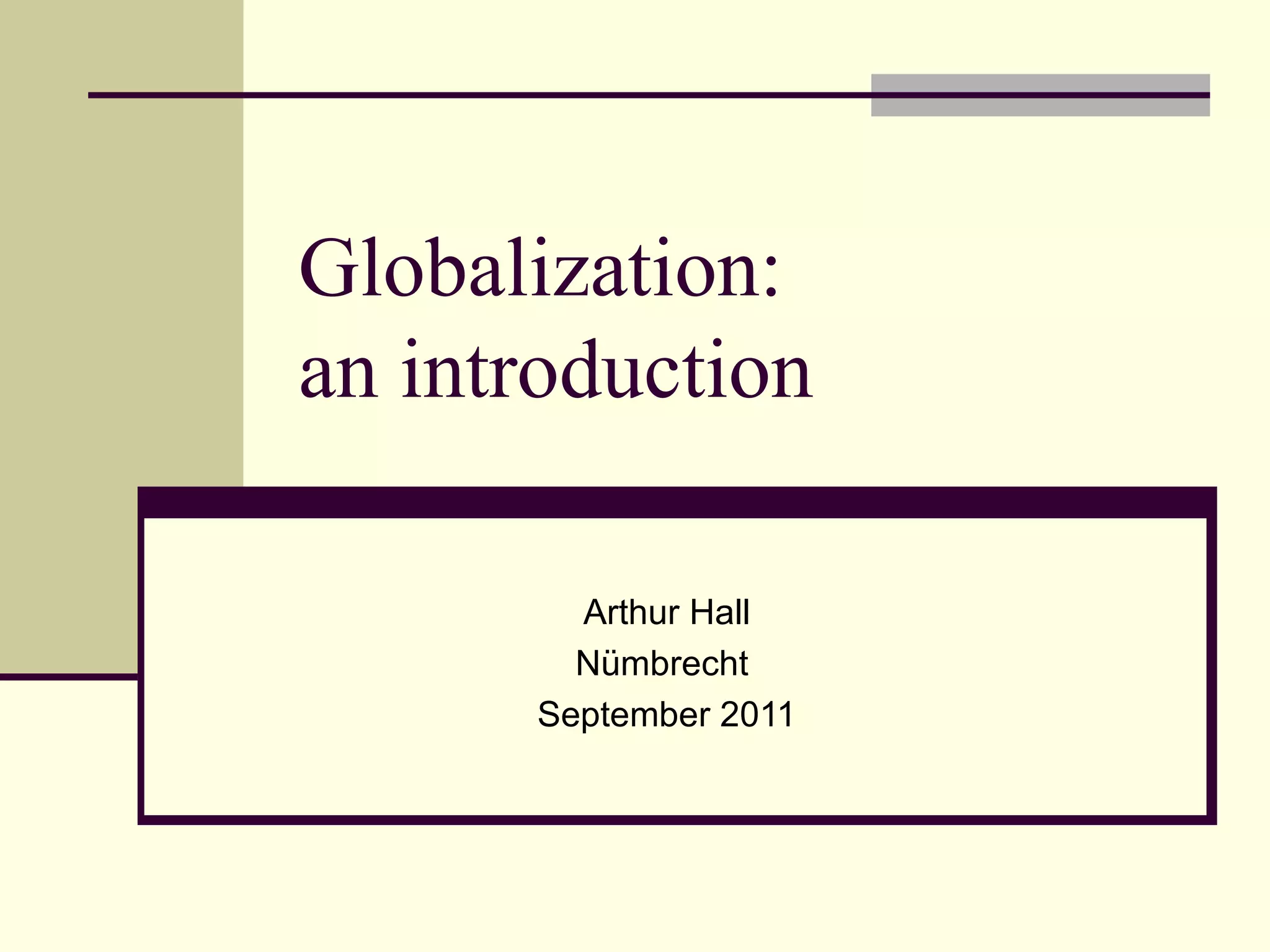 Globalization:
an introduction

Arthur Hall
Nümbrecht
September 2011